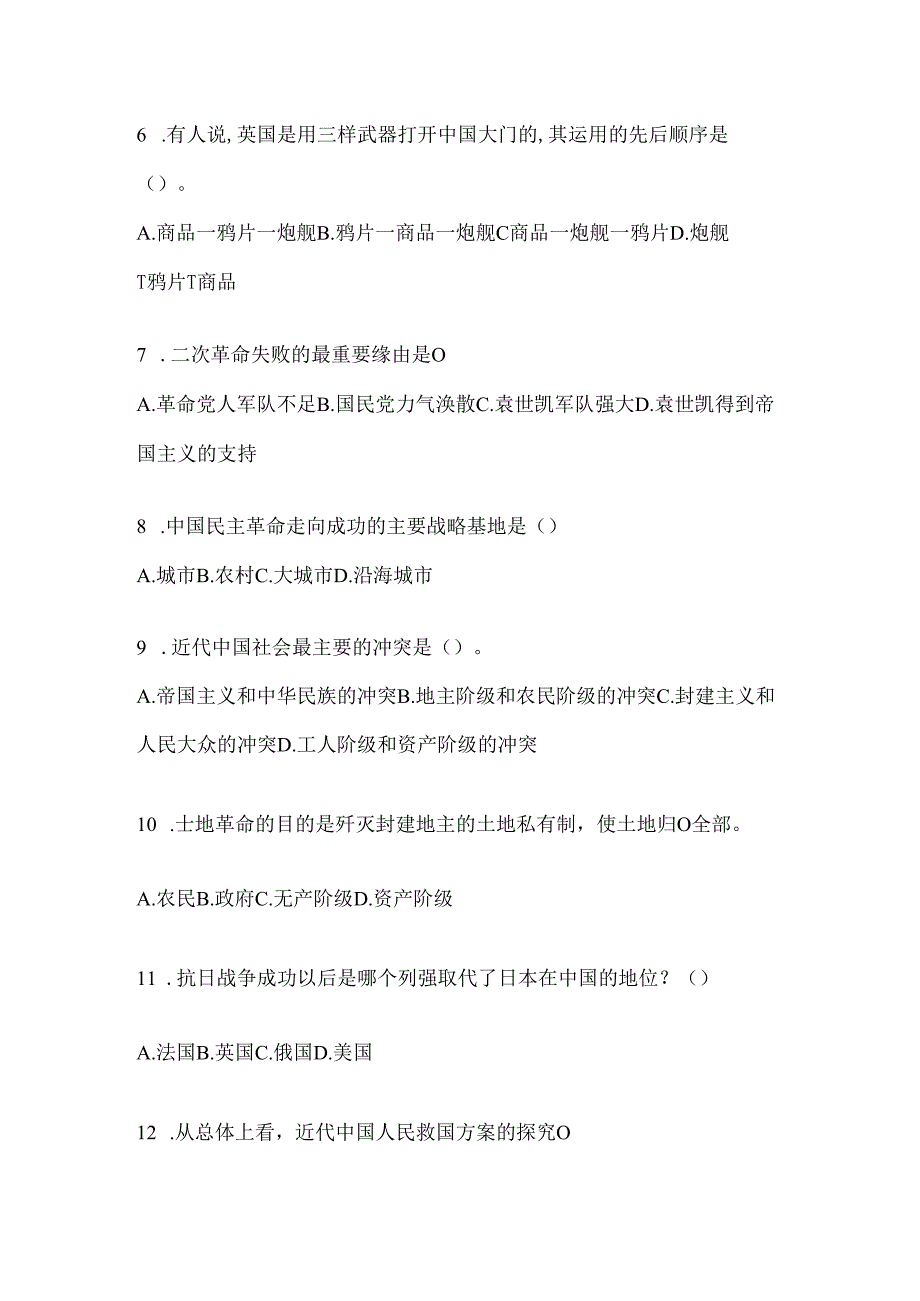 6 .有人说，英国是用三样武器打开中国大门的，其运用的先后顺序是（）。

A.商品一鸦片一炮舰B.鸦片一商品一炮舰C商品一炮舰一鸦片D.炮舰T鸦片T商品

7 .二次革命失败的最重要缘由是O

A.革命党人军队不足B.国民党力气涣散C.袁世凯军队强大D.袁世凯得到帝国主义的支持

8 .中国民主革命走向成功的主要战略基地是（）

A.城市B.农村C.大城市D.沿海城市

9 .近代中国社会最主要的冲突是（）。

A.帝国主义和中华民族的冲突B.地主阶级和农民阶级的冲突C.封建主义和人民大众的冲突D.工人阶级和资产阶级的冲突

10 .土地革命的目的是歼灭封建地主的土地私有制，使土地归O全部。

A.农民B.政府C.无产阶级D.资产阶级

11 .抗日战争成功以后是哪个列强取代了日本在中国的地位？（）

A.法国B.英国C.俄国D.美国

12 .从总体上看，近代中国人民救国方案的探究O